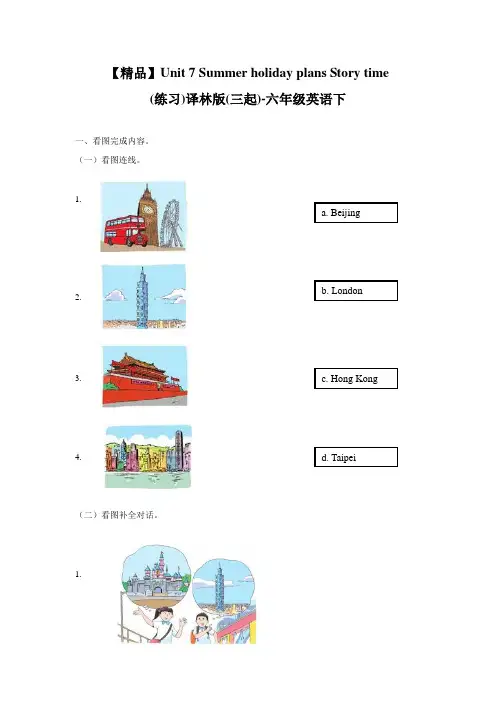 【精品】Unit 7 Summer holiday plans Story time

(练习)译林版(三起)-六年级英语下

一、看图完成内容。

（一）看图连线。

1.

a. Beijing

2.

b. London

3.

c. Hong Kong

4.

d. Taipei

（二）看图补全对话。

1.